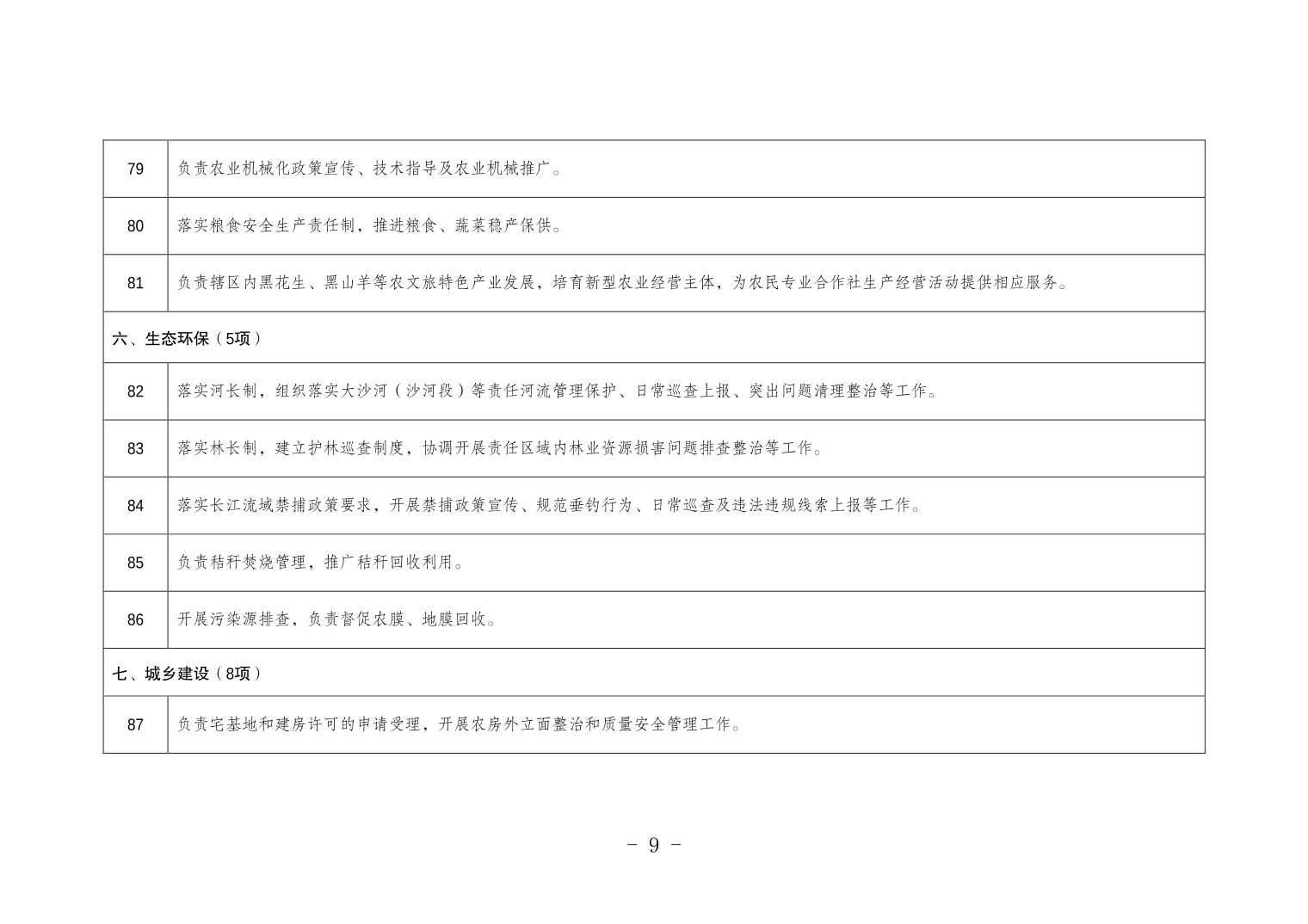 | 79 | 负责农业机械化政策宣传、技术指导及农业机械推广。 |
|---|---|
| 80 | 落实粮食安全生产责任制，推进粮食、蔬菜稳产保供。 |
| 81 | 负责辖区内黑花生、黑山羊等农文旅特色产业发展，培育新型农业经营主体，为农民专业合作社生产经营活动提供相应服务。 |
| 六、生态环保（5项） | |
| 82 | 落实河长制，组织落实大沙河（沙河段）等责任河流管理保护、日常巡查上报、突出问题清理整治等工作。 |
| 83 | 落实林长制，建立护林巡查制度，协调开展责任区域内林业资源损害问题排查整治等工作。 |
| 84 | 落实长江流域禁捕政策要求，开展禁捕政策宣传、规范垂钓行为、日常巡查及违法违规线索上报等工作。 |
| 85 | 负责秸秆焚烧管理，推广秸秆回收利用。 |
| 86 | 开展污染源排查，负责督促农膜、地膜回收。 |
| 七、城乡建设（8项） | |
| 87 | 负责宅基地和建房许可的申请受理，开展农房外立面整治和质量安全管理工作。 |

- 9 -